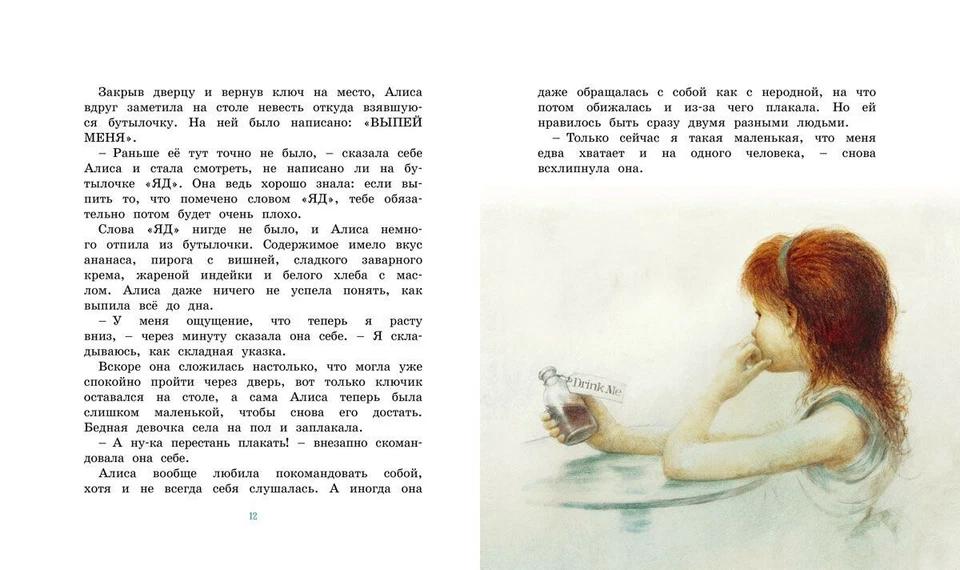 Закрыв дверцу и вернув ключ на место, Алиса вдруг заметила на столе невесть откуда взявшуюся бутылочку. На ней было написано: «ВЫПЕЙ МЕНЯ».

– Раньше её тут точно не было, – сказала себе Алиса и стала смотреть, не написано ли на бутылочке «ЯД». Она ведь хорошо знала: если выпить то, что помечено словом «ЯД», тебе обязательно потом будет очень плохо.

Слова «ЯД» нигде не было, и Алиса немного отпила из бутылочки. Содержимое имело вкус ананаса, пирога с вишней, сладкого заварного крема, жареной индейки и белого хлеба с маслом. Алиса даже ничего не успела понять, как выпила всё до дна.

– У меня ощущение, что теперь я расту вниз, – через минуту сказала она себе. – Я складываюсь, как складная указка.

Вскоре она сложилась настолько, что могла уже спокойно пройти через дверь, вот только ключик оставался на столе, а сама Алиса теперь была слишком маленькой, чтобы снова его достать. Бедная девочка села на пол и заплакала.

– А ну-ка перестань плакать! – внезапно скомандовала она себе.

Алиса вообще любила покомандовать собой, хотя и не всегда себя слушалась. А иногда она

12

даже обращалась с собой как с неродной, на что потом обижалась и из-за чего плакала. Но ей нравилось быть сразу двумя разными людьми.

– Только сейчас я такая маленькая, что меня едва хватает и на одного человека, – снова всхлипнула она.

Drink Me